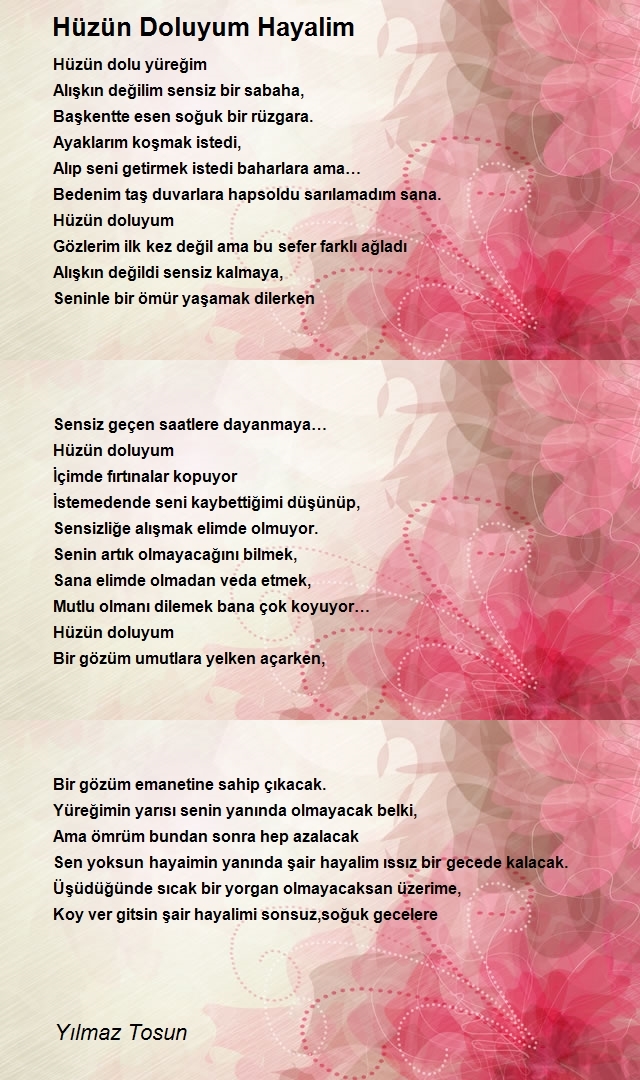 Hüzün Doluyum Hayalim

Hüzün dolu yüreğim
Alışkın değilim sensiz bir sabaha,
Başkentte esen soğuk bir rüzgara.
Ayaklarım koşmak istedi,
Alıp seni getirmek istedi baharlara ama…
Bedenim taş duvarlara hapsoldu sarılamadım sana.
Hüzün doluyum
Gözlerim ilk kez değil ama bu sefer farklı ağladı
Alışkın değildi sensiz kalmaya,
Seninle bir ömür yaşamak dilerken

Sensiz geçen saatlere dayanmaya…
Hüzün doluyum
İçimde fırtınalar kopuyor
İstemedende seni kaybettiğimi düşünüp,
Sensizliğe alışmak elimde olmuyor.
Senin artık olmayacağını bilmek,
Sana elimde olmadan veda etmek,
Mutlu olmanı dilemek bana çok koyuyor…
Hüzün doluyum
Bir gözüm umutlara yelken açarken,

Bir gözüm emanetine sahip çıkacak.
Yüreğimin yarısı senin yanında olmayacak belki,
Ama ömrüm bundan sonra hep azalacak
Sen yoksun hayaimin yanında şair hayalim ıssız bir gecede kalacak.
Üşüdüğünde sıcak bir yorgan olmayacaksan üzerime,
Koy ver gitsin şair hayalimi sonsuz,soğuk gecelere

Yılmaz Tosun